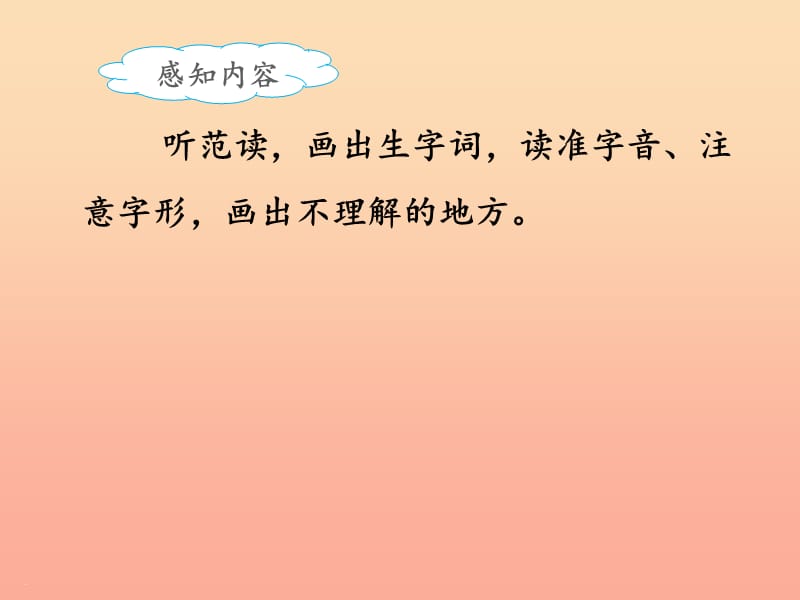 感知内容

听范读，画出生字词，读准字音、注意字形，画出不理解的地方。